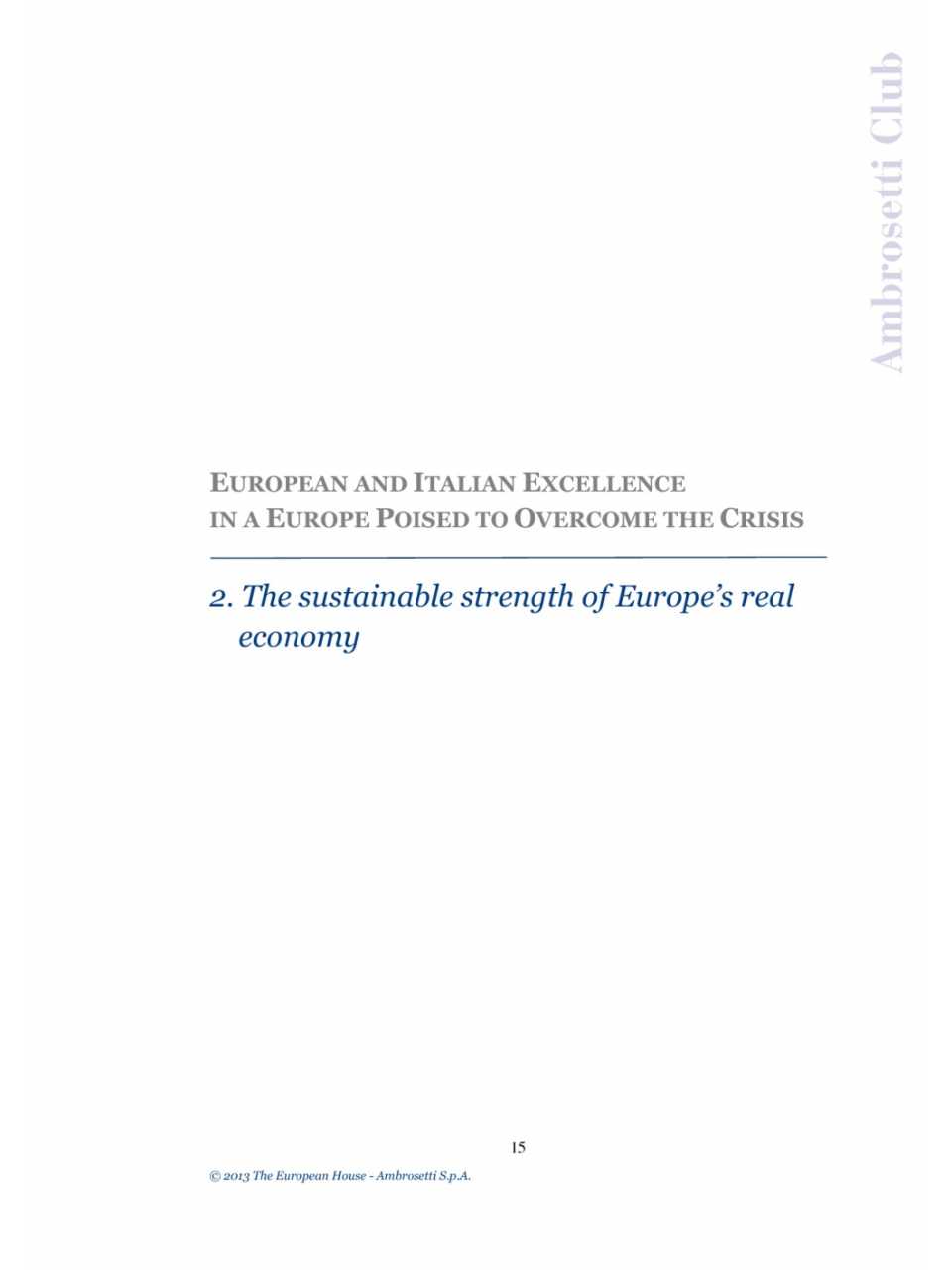 Ambrosetti Club

EUROPEAN AND ITALIAN EXCELLENCE IN A EUROPE POISED TO OVERCOME THE CRISIS

2. The sustainable strength of Europe's real economy

15

© 2013 The European House - Ambrosetti S.p.A.